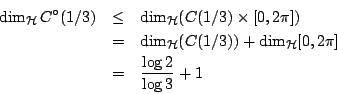 $\dim_{\mathcal{H}} C^{\circ}(1/3) \leq \dim_{\mathcal{H}}(C(1/3) \times [0, 2\pi])$
$= \dim_{\mathcal{H}}(C(1/3)) + \dim_{\mathcal{H}}[0, 2\pi]$
$= \frac{\log 2}{\log 3} + 1$